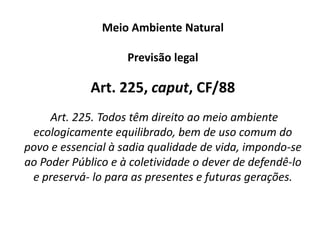 Meio Ambiente Natural

Previsão legal

Art. 225, caput, CF/88

Art. 225. Todos têm direito ao meio ambiente ecologicamente equilibrado, bem de uso comum do povo e essencial à sadia qualidade de vida, impondo-se ao Poder Público e à coletividade o dever de defendê-lo e preservá- lo para as presentes e futuras gerações.